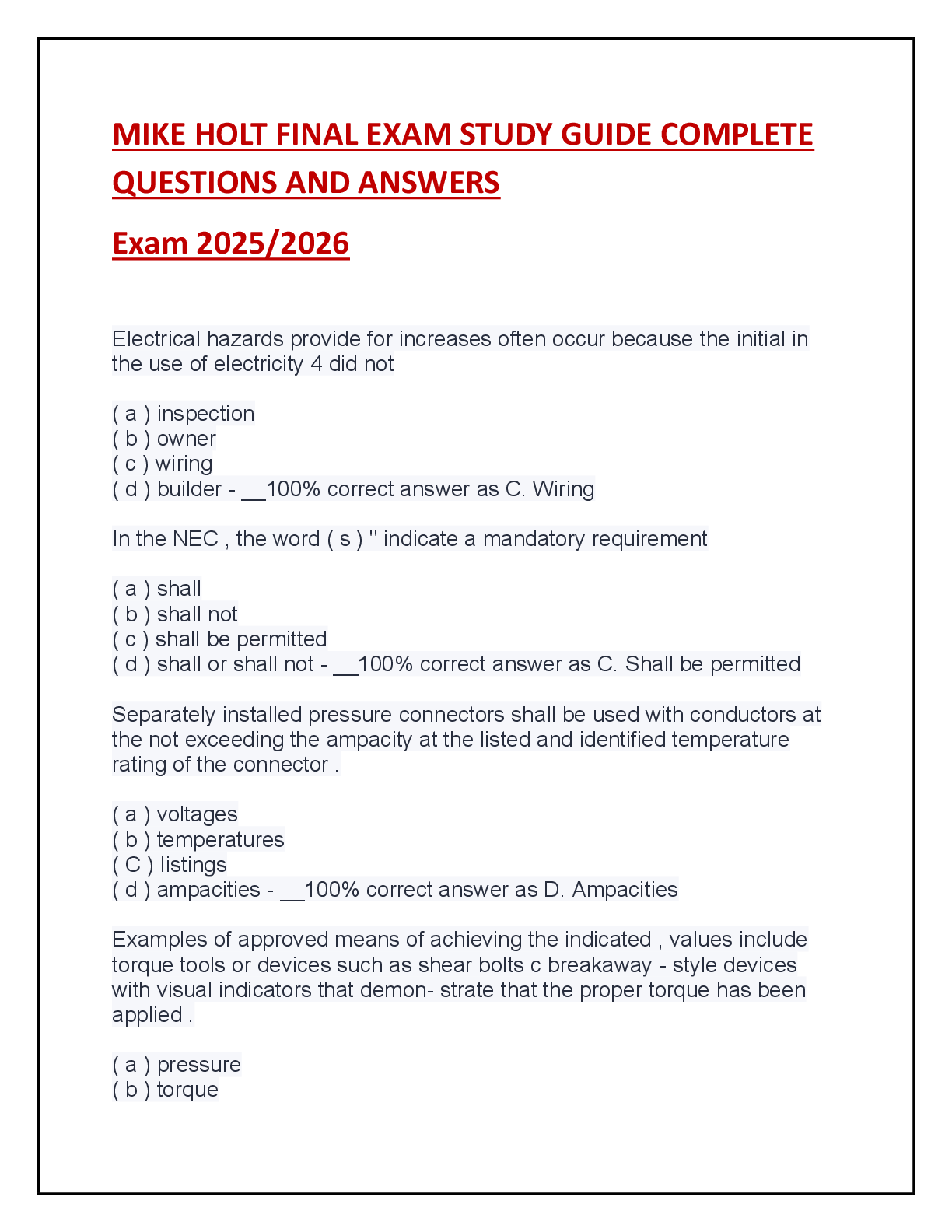 MIKE HOLT FINAL EXAM STUDY GUIDE COMPLETE QUESTIONS AND ANSWERS

Exam 2025/2026

Electrical hazards provide for increases often occur because the initial in the use of electricity 4 did not

( a ) inspection
( b ) owner
( c ) wiring
( d ) builder - __100% correct answer as C. Wiring

In the NEC , the word ( s ) '' indicate a mandatory requirement

( a ) shall
( b ) shall not
( c ) shall be permitted
( d ) shall or shall not - __100% correct answer as C. Shall be permitted

Separately installed pressure connectors shall be used with conductors at the not exceeding the ampacity at the listed and identified temperature rating of the connector .

( a ) voltages
( b ) temperatures
( C ) listings
( d ) ampacities - __100% correct answer as D. Ampacities

Examples of approved means of achieving the indicated , values include torque tools or devices such as shear bolts c breakaway - style devices with visual indicators that demon- strate that the proper torque has been applied .

( a ) pressure
( b ) torque